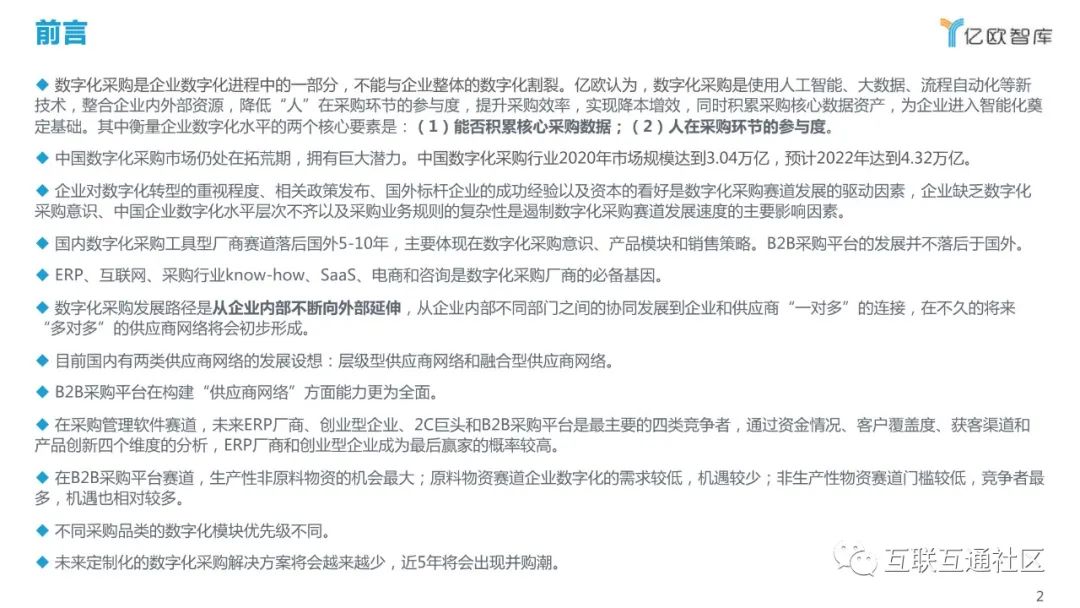 前言

亿欧智库

◆ 数字化采购是企业数字化进程中的一部分，不能与企业整体的数字化割裂。亿欧认为，数字化采购是使用人工智能、大数据、流程自动化等新技术，整合企业内外部资源，降低“人”在采购环节的参与度，提升采购效率，实现降本增效，同时积累采购核心数据资产，为企业进入智能化奠定基础。其中衡量企业数字化水平的两个核心要素是：（1）能否积累核心采购数据；（2）人在采购环节的参与度。

◆ 中国数字化采购市场仍处在拓荒期，拥有巨大潜力。中国数字化采购行业2020年市场规模达到3.04万亿，预计2022年达到4.32万亿。

◆ 企业对数字化转型的重视程度、相关政策发布、国外标杆企业的成功经验以及资本的看好是数字化采购赛道发展的驱动因素，企业缺乏数字化采购意识、中国企业数字化水平层次不齐以及采购业务规则的复杂性是遏制数字化采购赛道发展速度的主要影响因素。

◆ 国内数字化采购工具型厂商赛道落后国外5-10年，主要体现在数字化采购意识、产品模块和销售策略。B2B采购平台的发展并不落后于国外。

◆ ERP、互联网、采购行业know-how、SaaS、电商和咨询是数字化采购厂商的必备基因。

◆ 数字化采购发展路径是从企业内部不断向外部延伸，从企业内部不同部门之间的协同发展到企业和供应商“一对多”的连接，在不久的将来“多对多”的供应商网络将会初步形成。

◆ 目前国内有两类供应商网络的发展设想：层级型供应商网络和融合型供应商网络。

◆ B2B采购平台在构建“供应商网络”方面能力更为全面。

◆ 在采购管理软件赛道，未来ERP厂商、创业型企业、2C巨头和B2B采购平台是最主要的四类竞争者，通过资金情况、客户覆盖度、获客渠道和产品创新四个维度的分析，ERP厂商和创业型企业成为最后赢家的概率较高。

◆ 在B2B采购平台赛道，生产性非原料物资的机会最大；原料物资赛道企业数字化的需求较低，机遇较少；非生产性物资赛道门槛较低，竞争者最多，机遇也相对较多。

◆ 不同采购品类的数字化模块优先级不同。

◆ 未来定制化的数字化采购解决方案将会越来越少，近5年将会出现并购潮。

互联互通社区

2